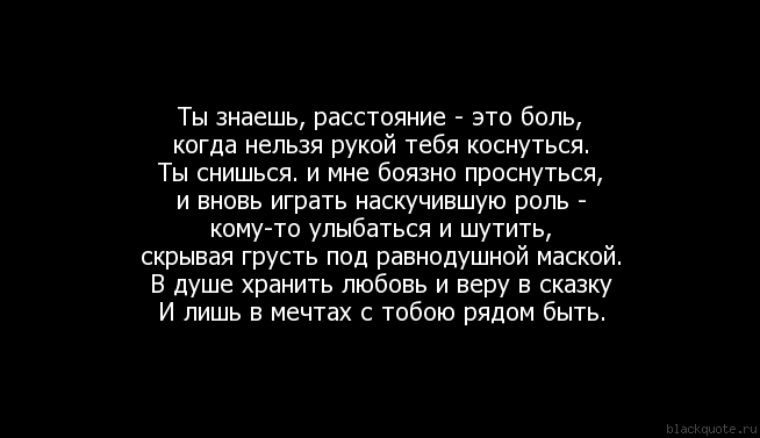 Ты знаешь, расстояние - это боль,
когда нельзя рукой тебя коснуться.
Ты снишься. и мне боязно проснуться,
и вновь играть наскучившую роль -
кому-то улыбаться и шутить,
скрывая грусть под равнодушной маской.
В душе хранить любовь и веру в сказку
И лишь в мечтах с тобою рядом быть.

blackquote.ru